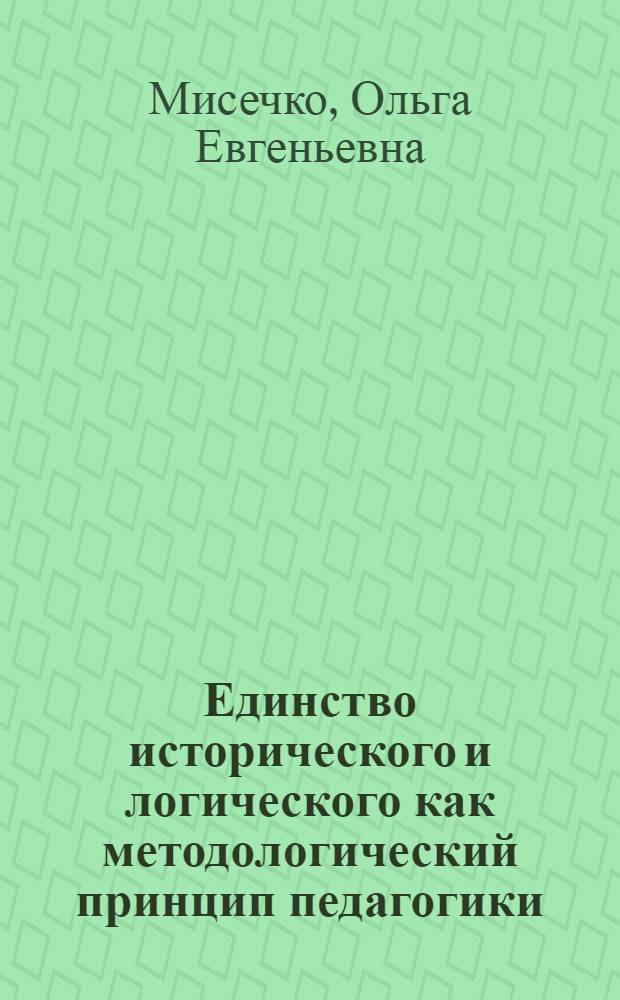 Мисечко, Ольга Евгеньевна

Единство исторического и логического как методологический принцип педагогики